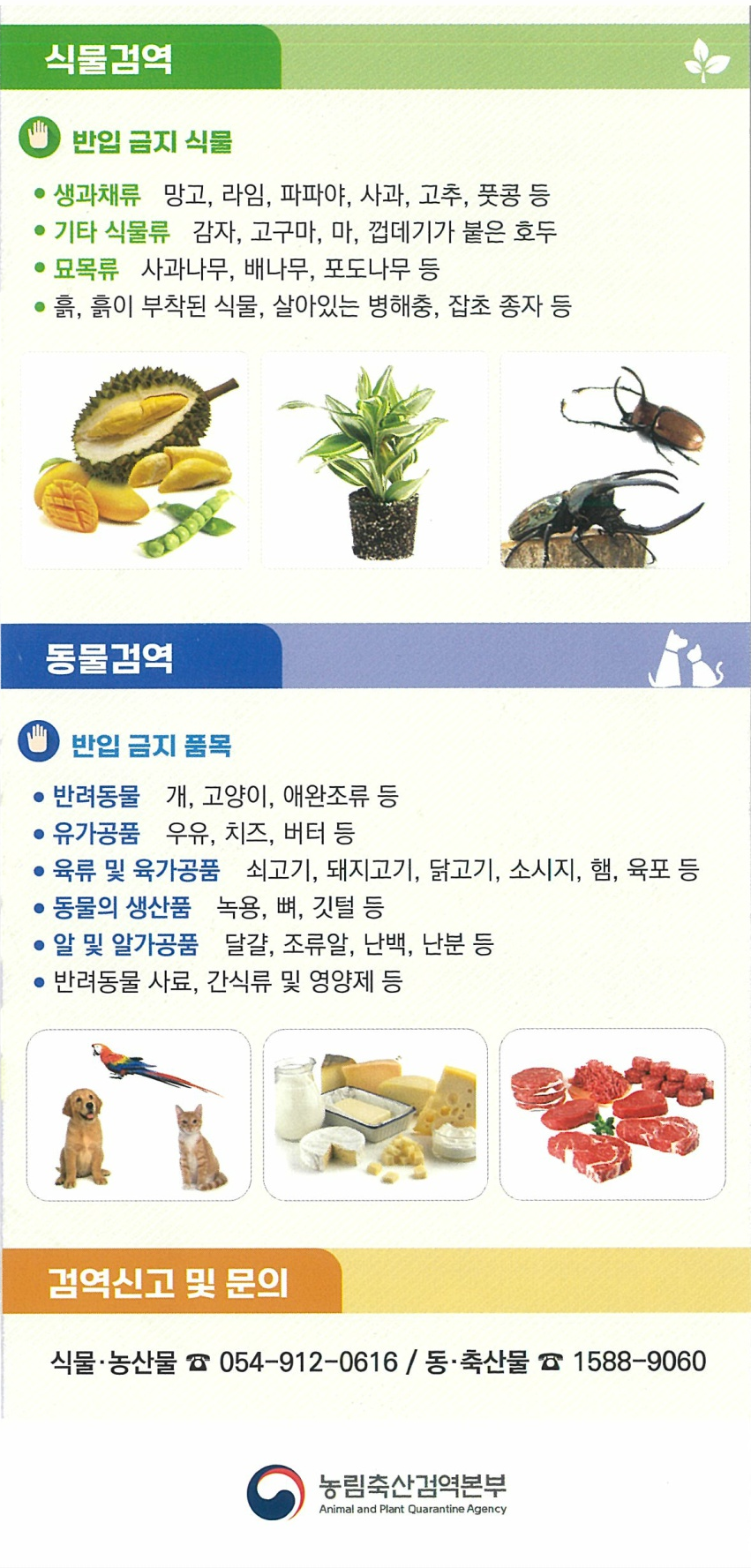 식물검역

반입 금지 식물

• 생과채류 망고, 라임, 파파야, 사과, 고추, 풋콩 등
• 기타 식물류 감자, 고구마, 마, 껍데기가 붙은 호두
• 묘목류 사과나무, 배나무, 포도나무 등
• 흙, 흙이 부착된 식물, 살아있는 병해충, 잡초 종자 등

동물검역

반입 금지 품목

• 반려동물 개, 고양이, 애완조류 등
• 유가공품 우유, 치즈, 버터 등
• 육류 및 육가공품 쇠고기, 돼지고기, 닭고기, 소시지, 햄, 육포 등
• 동물의 생산품 녹용, 뼈, 깃털 등
• 알 및 알가공품 달걀, 조류알, 난백, 난분 등
• 반려동물 사료, 간식류 및 영양제 등

검역신고 및 문의

식물·농산물 ☎ 054-912-0616 / 동·축산물 ☎ 1588-9060

농림축산검역본부
Animal and Plant Quarantine Agency